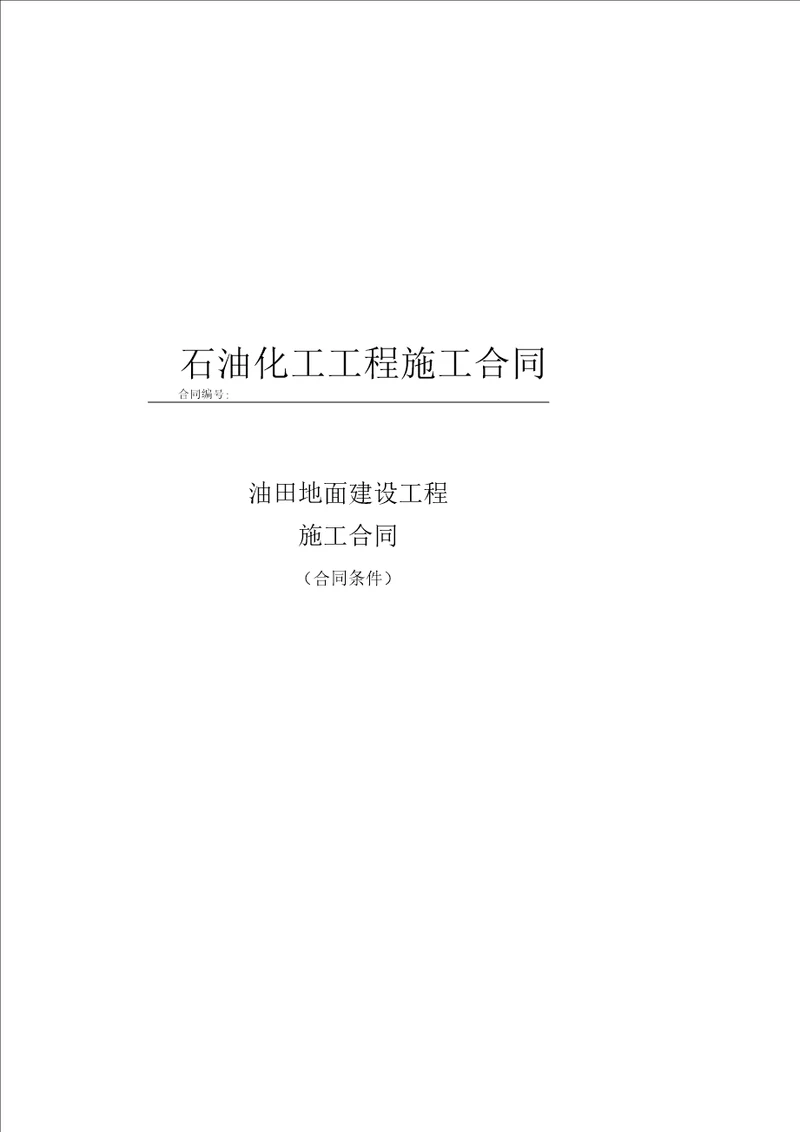 石油化工工程施工合同

合同编号:

油田地面建设工程

施工合同

（合同条件）